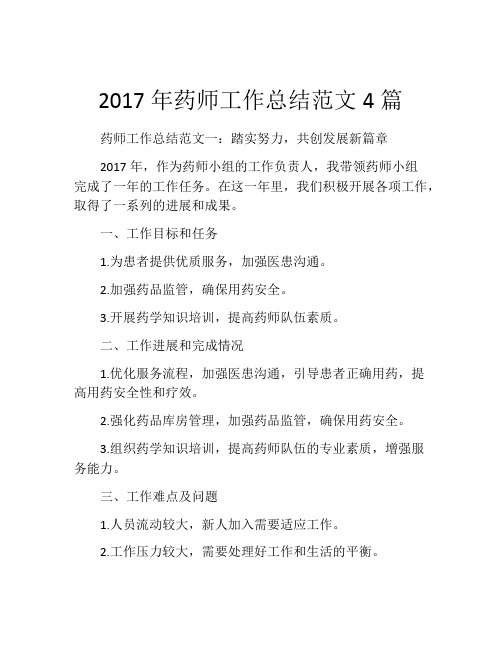 2017 年药师工作总结范文 4 篇

药师工作总结范文一：踏实努力，共创发展新篇章

2017 年，作为药师小组的工作负责人，我带领药师小组完成了一年的工作任务。在这一年里，我们积极开展各项工作，取得了一系列的进展和成果。

一、工作目标和任务

1.为患者提供优质服务，加强医患沟通。

2.加强药品监管，确保用药安全。

3.开展药学知识培训，提高药师队伍素质。

二、工作进展和完成情况

1.优化服务流程，加强医患沟通，引导患者正确用药，提高用药安全性和疗效。

2.强化药品库房管理，加强药品监管，确保用药安全。

3.组织药学知识培训，提高药师队伍的专业素质，增强服务能力。

三、工作难点及问题

1.人员流动较大，新人加入需要适应工作。

2.工作压力较大，需要处理好工作和生活的平衡。